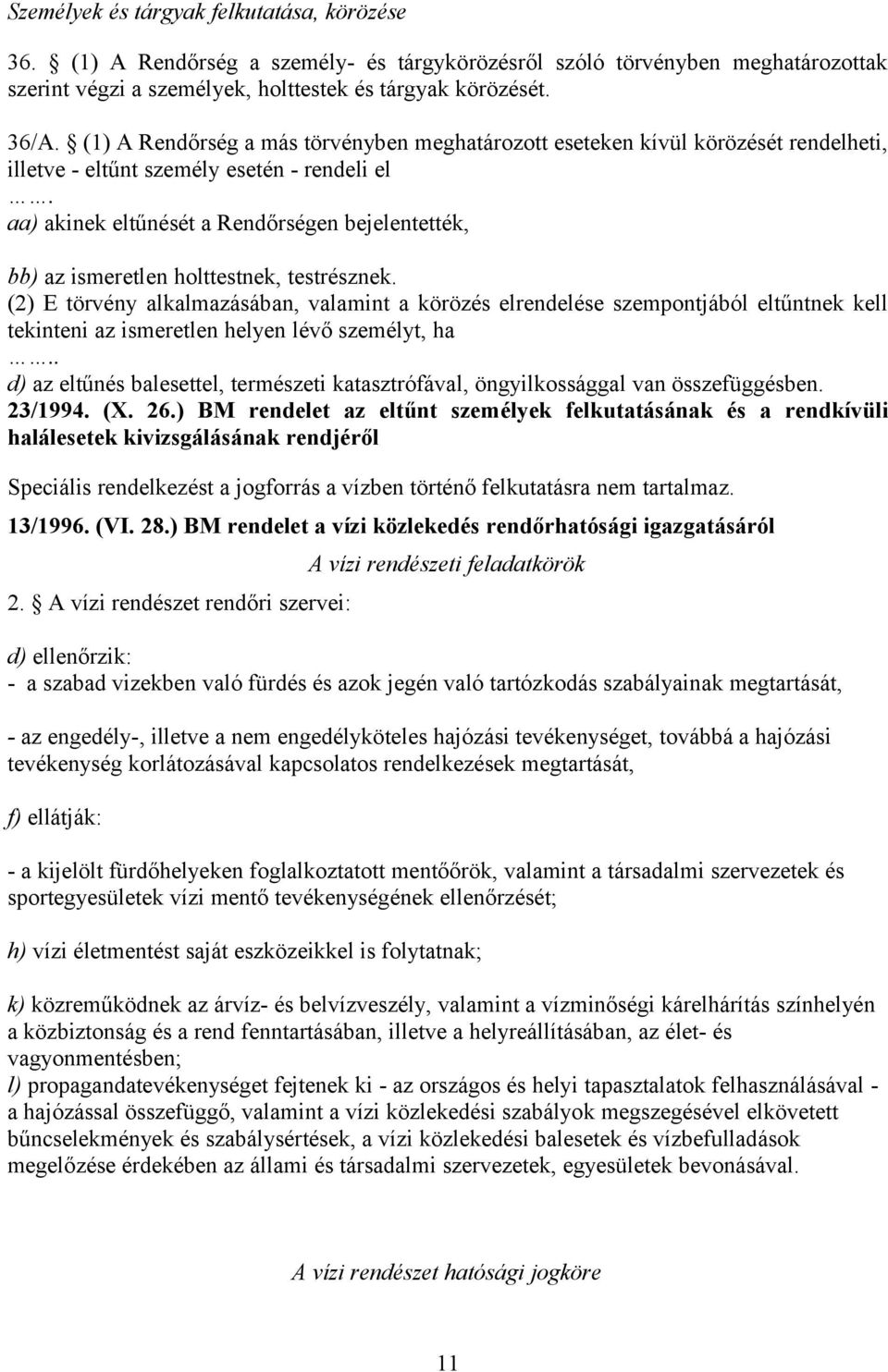 Személyek és tárgyak felkutatása, körözése

36. § (1) A Rendőrség a személy- és tárgykörözésről szóló törvényben meghatározottak szerint végzi a személyek, holttestek és tárgyak körözését.

36/A. § (1) A Rendőrség a más törvényben meghatározott eseteken kívül körözését rendelheti, illetve - eltűnt személy esetén - rendeli el
…….
aa) akinek eltűnését a Rendőrségen bejelentették,

bb) az ismeretlen holttestnek, testrésznek.
(2) E törvény alkalmazásában, valamint a körözés elrendelése szempontjából eltűntnek kell tekinteni az ismeretlen helyen lévő személyt, ha
……..
d) az eltűnés balesettel, természeti katasztrófával, öngyilkossággal van összefüggésben.
23/1994. (X. 26.) BM rendelet az eltűnt személyek felkutatásának és a rendkívüli halálesetek kivizsgálásának rendjéről

Speciális rendelkezést a jogforrás a vízben történő felkutatásra nem tartalmaz.

13/1996. (VI. 28.) BM rendelet a vízi közlekedés rendőrhatósági igazgatásáról

A vízi rendészeti feladatkörök

2. § A vízi rendészet rendőri szervei:

d) ellenőrzik:
- a szabad vizekben való fürdés és azok jegén való tartózkodás szabályainak megtartását,

- az engedély-, illetve a nem engedélyköteles hajózási tevékenységet, továbbá a hajózási tevékenység korlátozásával kapcsolatos rendelkezések megtartását,

f) ellátják:

- a kijelölt fürdőhelyeken foglalkoztatott mentőőrök, valamint a társadalmi szervezetek és sportegyesületek vízi mentő tevékenységének ellenőrzését;

h) vízi életmentést saját eszközeikkel is folytatnak;

k) közreműködnek az árvíz- és belvízveszély, valamint a vízminőségi kárelhárítás színhelyén a közbiztonság és a rend fenntartásában, illetve a helyreállításában, az élet- és vagyonmentésben;
l) propagandatevékenységet fejtenek ki - az országos és helyi tapasztalatok felhasználásával - a hajózással összefüggő, valamint a vízi közlekedési szabályok megszegésével elkövetett bűncselekmények és szabálysértések, a vízi közlekedési balesetek és vízbefulladások megelőzése érdekében az állami és társadalmi szervezetek, egyesületek bevonásával.

A vízi rendészet hatósági jogköre

11